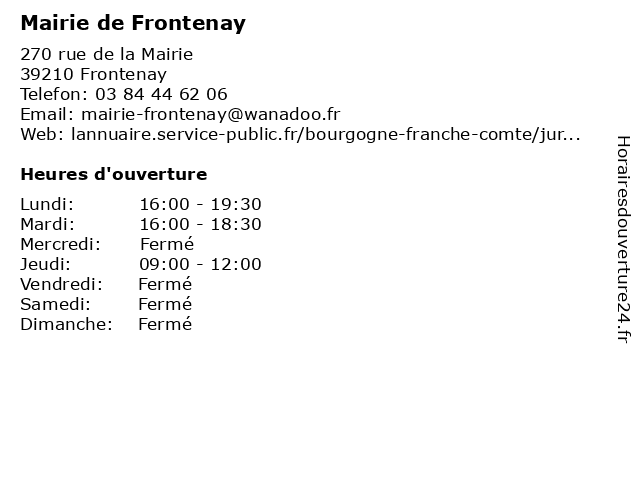 Mairie de Frontenay

270 rue de la Mairie
39210 Frontenay
Telefon: 03 84 44 62 06
Email: mairie-frontenay@wanadoo.fr
Web: lannuaire.service-public.fr/bourgogne-franche-comte/jur...

Heures d'ouverture

Lundi: 16:00 - 19:30
Mardi: 16:00 - 18:30
Mercredi: Fermé
Jeudi: 09:00 - 12:00
Vendredi: Fermé
Samedi: Fermé
Dimanche: Fermé

Horairesdouverture24.fr